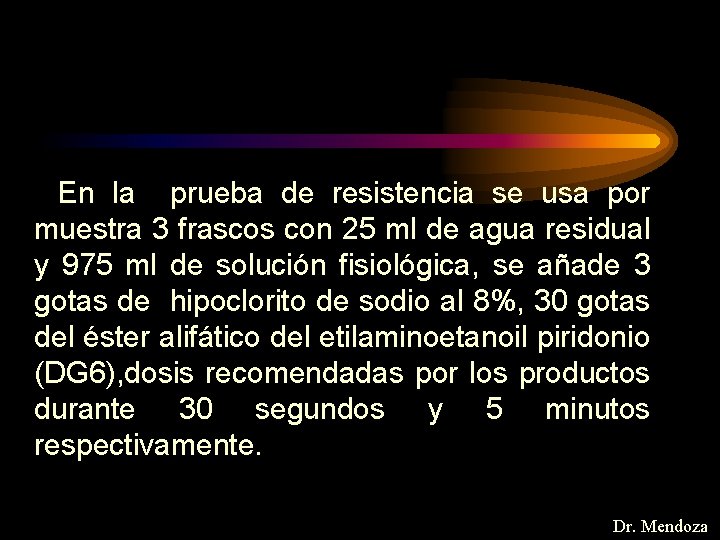 En la prueba de resistencia se usa por muestra 3 frascos con 25 ml de agua residual y 975 ml de solución fisiológica, se añade 3 gotas de hipoclorito de sodio al 8%, 30 gotas del éster alifático del etilaminoetanoil piridonio (DG6),dosis recomendadas por los productos durante 30 segundos y 5 minutos respectivamente.

Dr. Mendoza